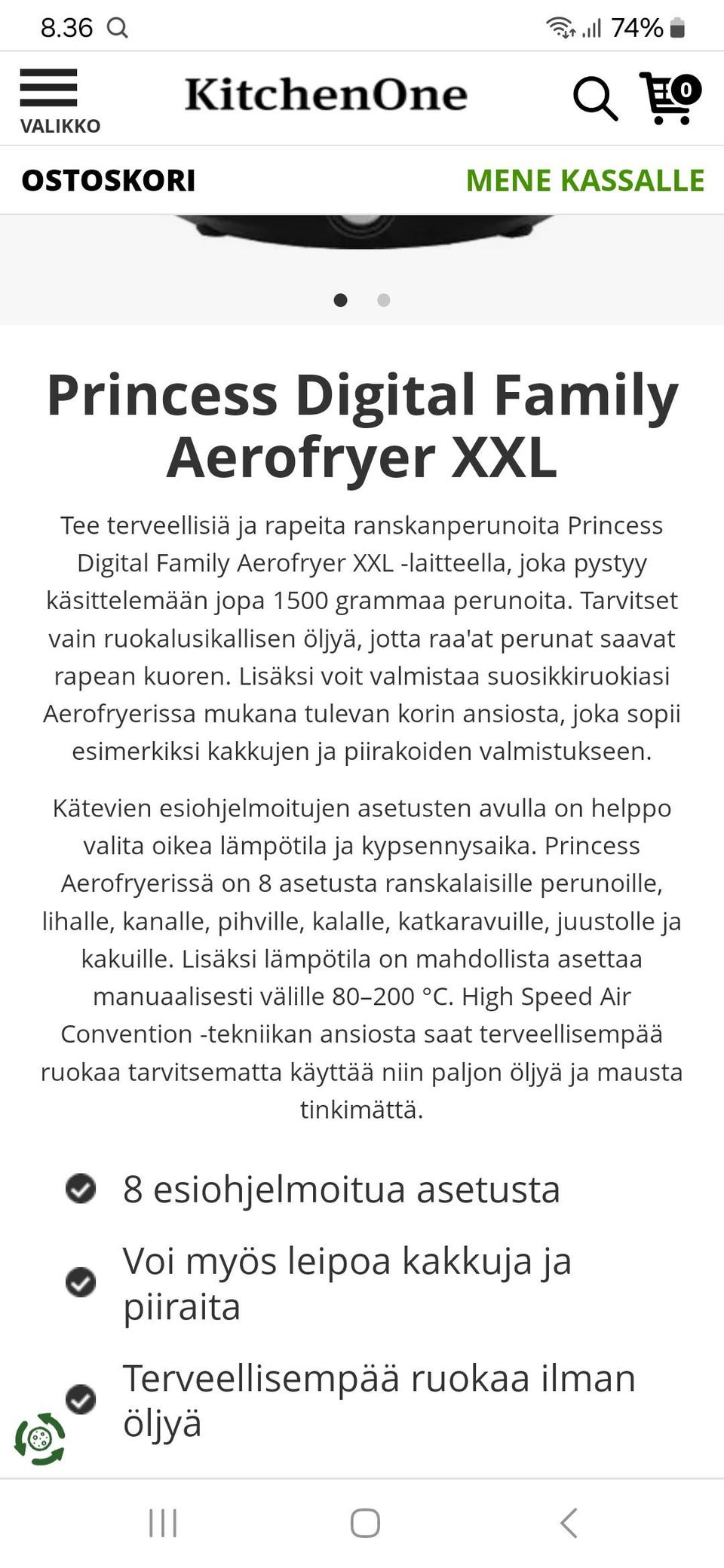 8.36

74%

VALIKKO

KitchenOne

0

OSTOSKORI

MENE KASSALLE

Princess Digital Family Aerofryer XXL

Tee terveellisiä ja rapeita ranskanperunoita Princess Digital Family Aerofryer XXL -laitteella, joka pystyy käsittelemään jopa 1500 grammaa perunoita. Tarvitset vain ruokalusikallisen öljyä, jotta raa'at perunat saavat rapean kuoren. Lisäksi voit valmistaa suosikkiruokiasi Aerofryerissa mukana tulevan korin ansiosta, joka sopii esimerkiksi kakkujen ja piirakoiden valmistukseen.

Kätevien esiohjelmoitujen asetusten avulla on helppo valita oikea lämpötila ja kypsennysaika. Princess Aerofryerissä on 8 asetusta ranskalaisille perunoille, lihalle, kanalle, pihville, kalalle, katkaravuille, juustolle ja kakuille. Lisäksi lämpötila on mahdollista asettaa manuaalisesti välille 80–200 °C. High Speed Air Convention -tekniikan ansiosta saat terveellisempää ruokaa tarvitsematta käyttää niin paljon öljyä ja mausta tinkimättä.

8 esiohjelmoitua asetusta

Voi myös leipoa kakkuja ja piiraita

Terveellisempää ruokaa ilman öljyä